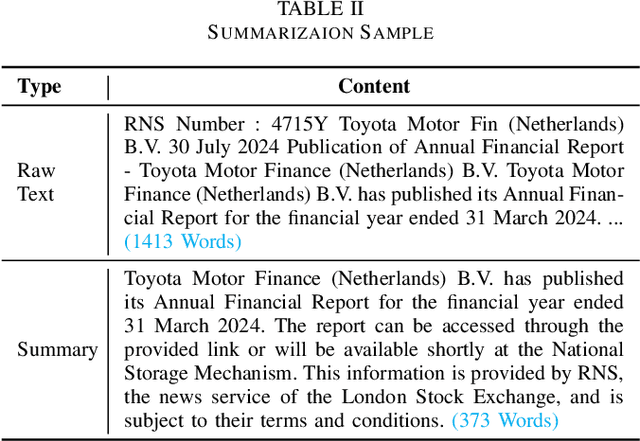 TABLE II
SUMMARIZAION SAMPLE

| Type | Content |
|---|---|
| Raw Text | RNS Number : 4715Y Toyota Motor Fin (Netherlands) B.V. 30 July 2024 Publication of Annual Financial Report - Toyota Motor Finance (Netherlands) B.V. Toyota Motor Finance (Netherlands) B.V. has published its Annual Financial Report for the financial year ended 31 March 2024. ... (1413 Words) |
| Summary | Toyota Motor Finance (Netherlands) B.V. has published its Annual Financial Report for the financial year ended 31 March 2024. The report can be accessed through the provided link or will be available shortly at the National Storage Mechanism. This information is provided by RNS, the news service of the London Stock Exchange, and is subject to their terms and conditions. (373 Words) |